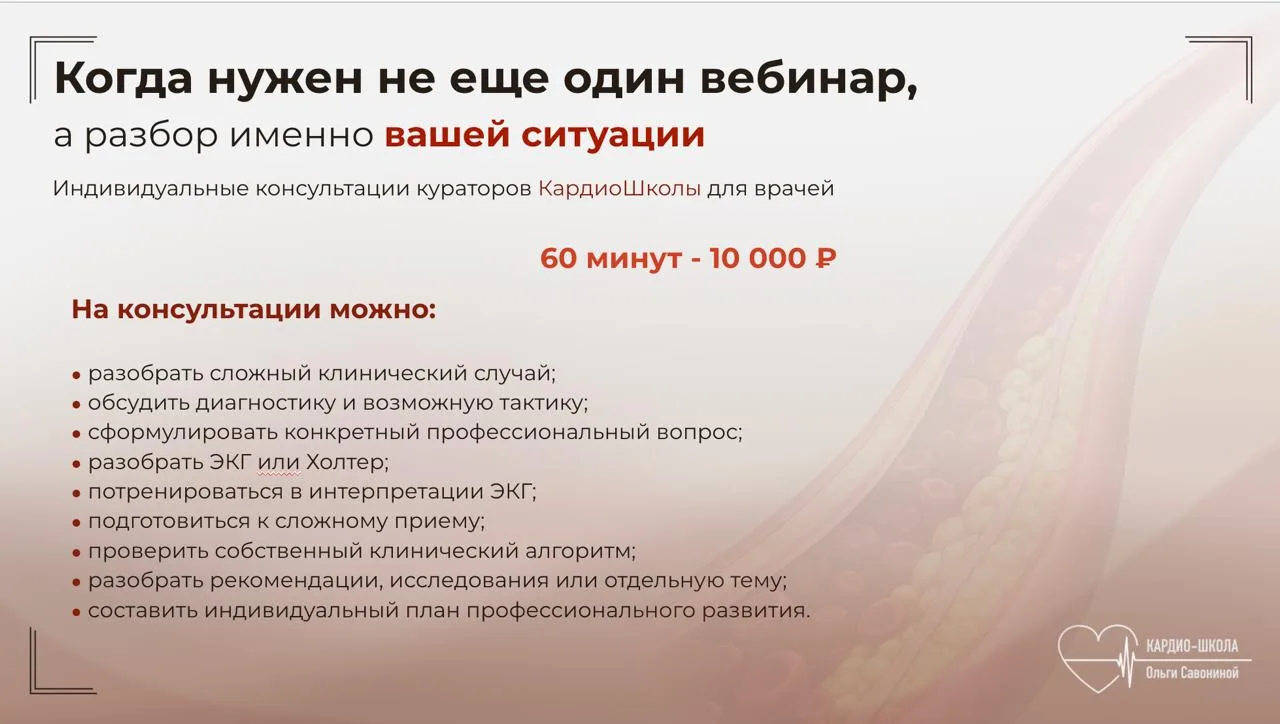 Когда нужен не еще один вебинар,
а разбор именно вашей ситуации

Индивидуальные консультации кураторов КардиоШколы для врачей

60 минут - 10 000 ₽

На консультации можно:

• разобрать сложный клинический случай;
• обсудить диагностику и возможную тактику;
• сформулировать конкретный профессиональный вопрос;
• разобрать ЭКГ или Холтер;
• потренироваться в интерпретации ЭКГ;
• подготовиться к сложному приему;
• проверить собственный клинический алгоритм;
• разобрать рекомендации, исследования или отдельную тему;
• составить индивидуальный план профессионального развития.

КАРДИО-ШКОЛА
Ольги Савониной